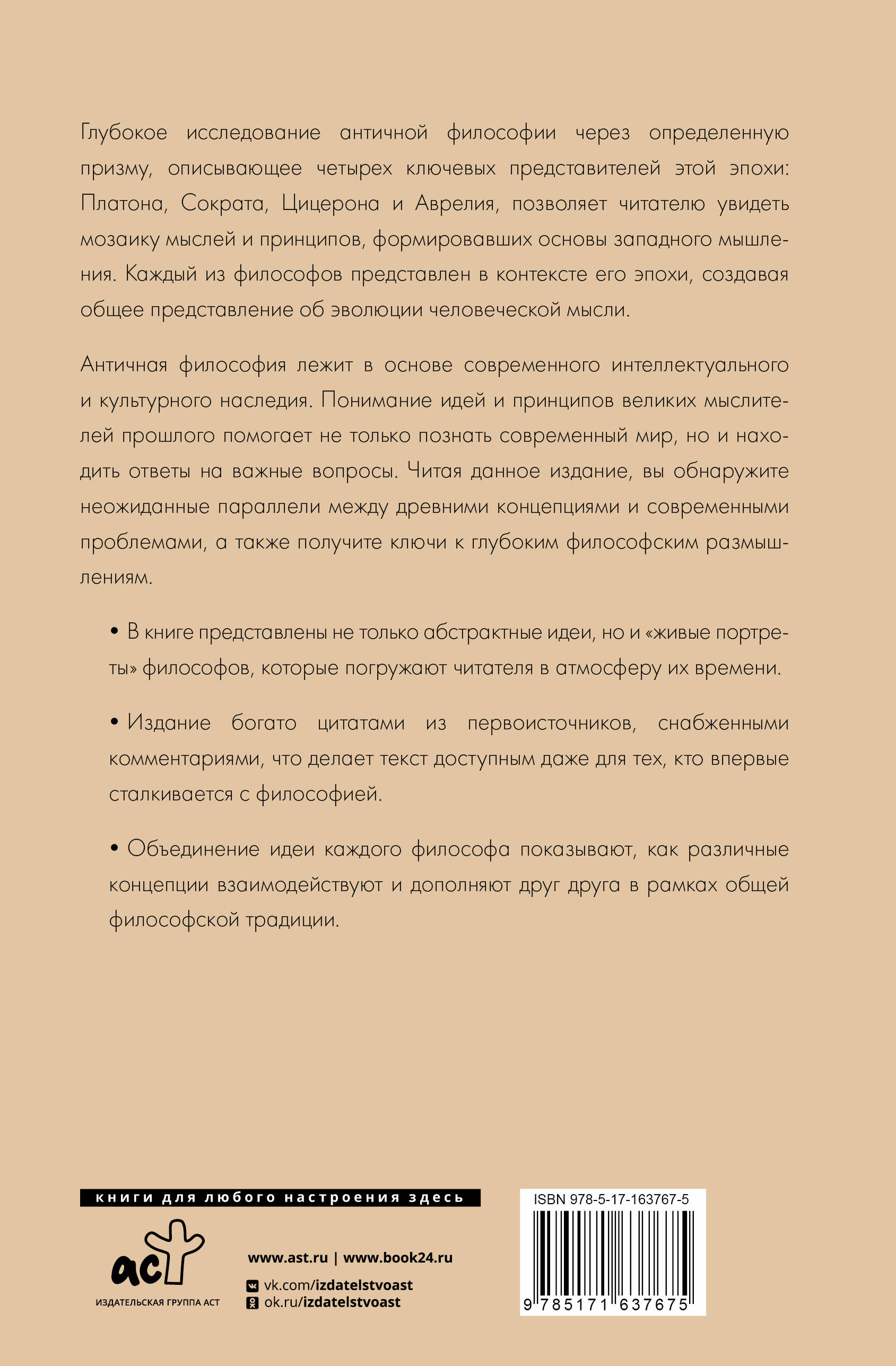 Глубокое исследование античной философии через определенную призму, описывающее четырех ключевых представителей этой эпохи: Платона, Сократа, Цицерона и Аврелия, позволяет читателю увидеть мозаику мыслей и принципов, формировавших основы западного мышления. Каждый из философов представлен в контексте его эпохи, создавая общее представление об эволюции человеческой мысли.

Античная философия лежит в основе современного интеллектуального и культурного наследия. Понимание идей и принципов великих мыслителей прошлого помогает не только познать современный мир, но и находить ответы на важные вопросы. Читая данное издание, вы обнаружите неожиданные параллели между древними концепциями и современными проблемами, а также получите ключи к глубоким философским размышлениям.

• В книге представлены не только абстрактные идеи, но и «живые портреты» философов, которые погружают читателя в атмосферу их времени.

• Издание богато цитатами из первоисточников, снабженными комментариями, что делает текст доступным даже для тех, кто впервые сталкивается с философией.

• Объединение идеи каждого философа показывают, как различные концепции взаимодействуют и дополняют друг друга в рамках общей философской традиции.

книги для любого настроения здесь

аст
ИЗДАТЕЛЬСКАЯ ГРУППА АСТ

www.ast.ru | www.book24.ru
vk.com/izdatelstvoast
ok.ru/izdatelstvoast

ISBN 978-5-17-163767-5
9 785171 637675